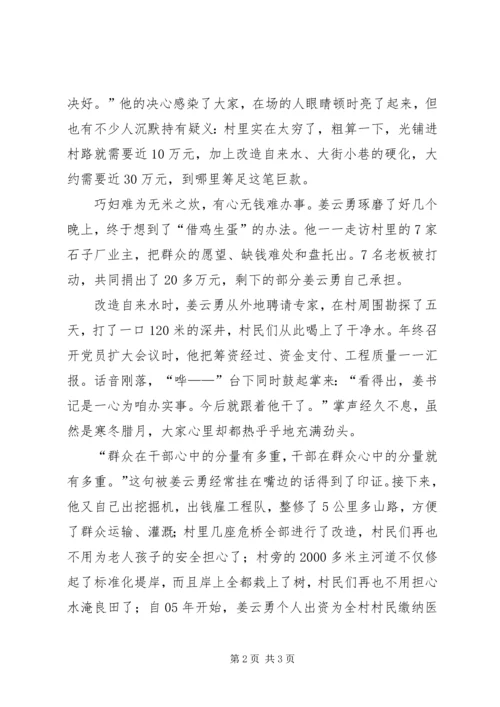 决好。”他的决心感染了大家，在场的人眼睛顿时亮了起来，但也有不少人沉默持有疑义：村里实在太穷了，粗算一下，光铺进村路就需要近10万元，加上改造自来水、大街小巷的硬化，大约需要近30万元，到哪里筹足这笔巨款。

巧妇难为无米之炊，有心无钱难办事。姜云勇琢磨了好几个晚上，终于想到了“借鸡生蛋”的办法。他一一走访村里的7家石子厂业主，把群众的愿望、缺钱难处和盘托出。7名老板被打动，共同捐出了20多万元，剩下的部分姜云勇自己承担。

改造自来水时，姜云勇从外地聘请专家，在村周围勘探了五天，打了一口120米的深井，村民们从此喝上了干净水。年终召开党员扩大会议时，他把筹资经过、资金支付、工程质量一一汇报。话音刚落，“哗——”台下同时鼓起掌来：“看得出，姜书记是一心为咱办实事。今后就跟着他干了。”掌声经久不息，虽然是寒冬腊月，大家心里却都热乎乎地充满劲头。

“群众在干部心中的分量有多重，干部在群众心中的分量就有多重。”这句被姜云勇经常挂在嘴边的话得到了印证。接下来，他又自己出挖掘机，出钱雇工程队，整修了5公里多山路，方便了群众运输、灌溉；村里几座危桥全部进行了改造，村民们再也不用为老人孩子的安全担心了；村旁的2000多米主河道不仅修起了标准化堤岸，而且岸上全都栽上了树，村民们再也不用担心水淹良田了；自05年开始，姜云勇个人出资为全村村民缴纳医

第2页 共3页